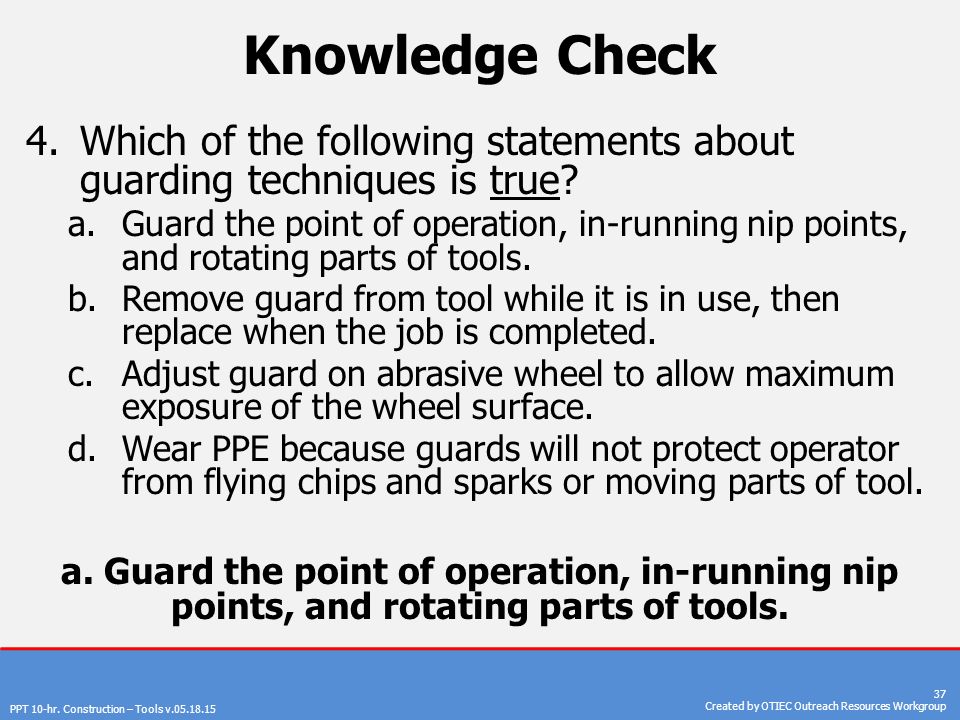 Knowledge Check

4. Which of the following statements about guarding techniques is true?

a. Guard the point of operation, in-running nip points, and rotating parts of tools.

b. Remove guard from tool while it is in use, then replace when the job is completed.

c. Adjust guard on abrasive wheel to allow maximum exposure of the wheel surface.

d. Wear PPE because guards will not protect operator from flying chips and sparks or moving parts of tool.

a. Guard the point of operation, in-running nip points, and rotating parts of tools.

PPT 10-hr. Construction – Tools v.05.18.15

37

Created by OTIEC Outreach Resources Workgroup